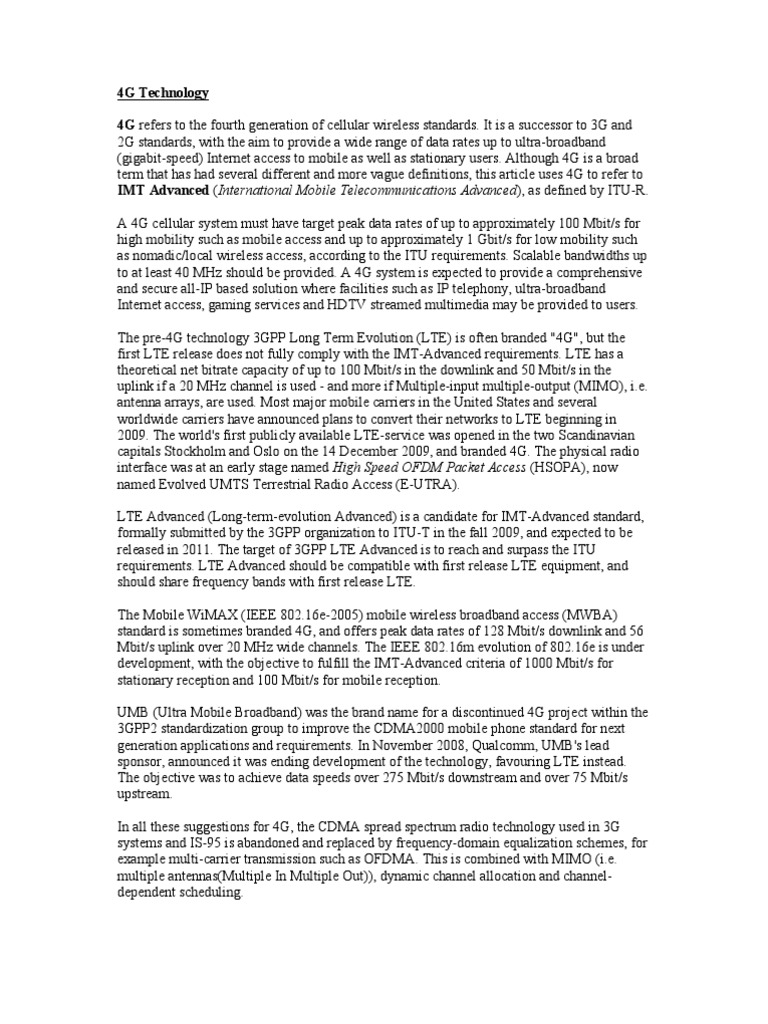 4G Technology

4G refers to the fourth generation of cellular wireless standards. It is a successor to 3G and 2G standards, with the aim to provide a wide range of data rates up to ultra-broadband (gigabit-speed) Internet access to mobile as well as stationary users. Although 4G is a broad term that has had several different and more vague definitions, this article uses 4G to refer to IMT Advanced (International Mobile Telecommunications Advanced), as defined by ITU-R.

A 4G cellular system must have target peak data rates of up to approximately 100 Mbit/s for high mobility such as mobile access and up to approximately 1 Gbit/s for low mobility such as nomadic/local wireless access, according to the ITU requirements. Scalable bandwidths up to at least 40 MHz should be provided. A 4G system is expected to provide a comprehensive and secure all-IP based solution where facilities such as IP telephony, ultra-broadband Internet access, gaming services and HDTV streamed multimedia may be provided to users.

The pre-4G technology 3GPP Long Term Evolution (LTE) is often branded "4G", but the first LTE release does not fully comply with the IMT-Advanced requirements. LTE has a theoretical net bitrate capacity of up to 100 Mbit/s in the downlink and 50 Mbit/s in the uplink if a 20 MHz channel is used - and more if Multiple-input multiple-output (MIMO), i.e. antenna arrays, are used. Most major mobile carriers in the United States and several worldwide carriers have announced plans to convert their networks to LTE beginning in 2009. The world's first publicly available LTE-service was opened in the two Scandinavian capitals Stockholm and Oslo on the 14 December 2009, and branded 4G. The physical radio interface was at an early stage named High Speed OFDM Packet Access (HSOPA), now named Evolved UMTS Terrestrial Radio Access (E-UTRA).

LTE Advanced (Long-term-evolution Advanced) is a candidate for IMT-Advanced standard, formally submitted by the 3GPP organization to ITU-T in the fall 2009, and expected to be released in 2011. The target of 3GPP LTE Advanced is to reach and surpass the ITU requirements. LTE Advanced should be compatible with first release LTE equipment, and should share frequency bands with first release LTE.

The Mobile WiMAX (IEEE 802.16e-2005) mobile wireless broadband access (MWBA) standard is sometimes branded 4G, and offers peak data rates of 128 Mbit/s downlink and 56 Mbit/s uplink over 20 MHz wide channels. The IEEE 802.16m evolution of 802.16e is under development, with the objective to fulfill the IMT-Advanced criteria of 1000 Mbit/s for stationary reception and 100 Mbit/s for mobile reception.

UMB (Ultra Mobile Broadband) was the brand name for a discontinued 4G project within the 3GPP2 standardization group to improve the CDMA2000 mobile phone standard for next generation applications and requirements. In November 2008, Qualcomm, UMB's lead sponsor, announced it was ending development of the technology, favouring LTE instead. The objective was to achieve data speeds over 275 Mbit/s downstream and over 75 Mbit/s upstream.

In all these suggestions for 4G, the CDMA spread spectrum radio technology used in 3G systems and IS-95 is abandoned and replaced by frequency-domain equalization schemes, for example multi-carrier transmission such as OFDMA. This is combined with MIMO (i.e. multiple antennas(Multiple In Multiple Out)), dynamic channel allocation and channel-dependent scheduling.